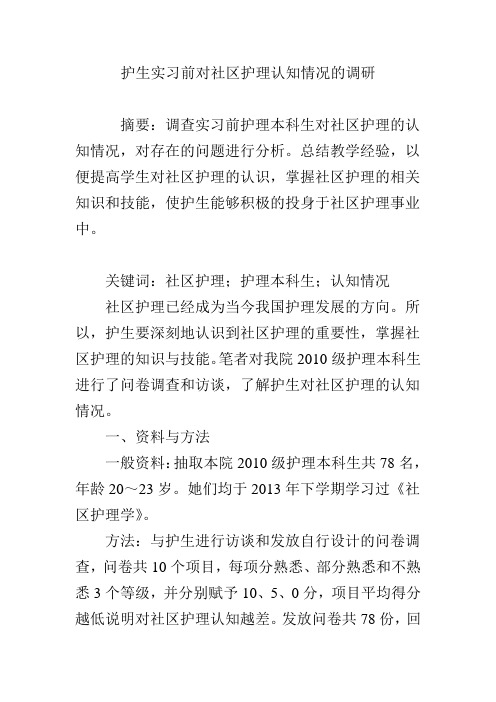 护生实习前对社区护理认知情况的调研

摘要：调查实习前护理本科生对社区护理的认知情况，对存在的问题进行分析。总结教学经验，以便提高学生对社区护理的认识，掌握社区护理的相关知识和技能，使护生能够积极的投身于社区护理事业中。

关键词：社区护理；护理本科生；认知情况

社区护理已经成为当今我国护理发展的方向。所以，护生要深刻地认识到社区护理的重要性，掌握社区护理的知识与技能。笔者对我院 2010 级护理本科生进行了问卷调查和访谈，了解护生对社区护理的认知情况。

一、资料与方法

一般资料：抽取本院 2010 级护理本科生共 78 名，年龄 20～23 岁。她们均于 2013 年下学期学习过《社区护理学》。

方法：与护生进行访谈和发放自行设计的问卷调查，问卷共 10 个项目，每项分熟悉、部分熟悉和不熟悉 3 个等级，并分别赋予 10、5、0 分，项目平均得分越低说明对社区护理认知越差。发放问卷共 78 份，回